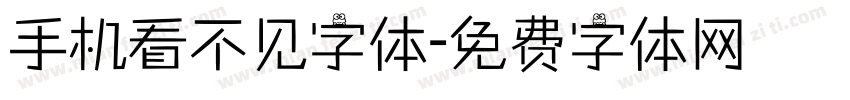 手机看不见字体-免费字体网